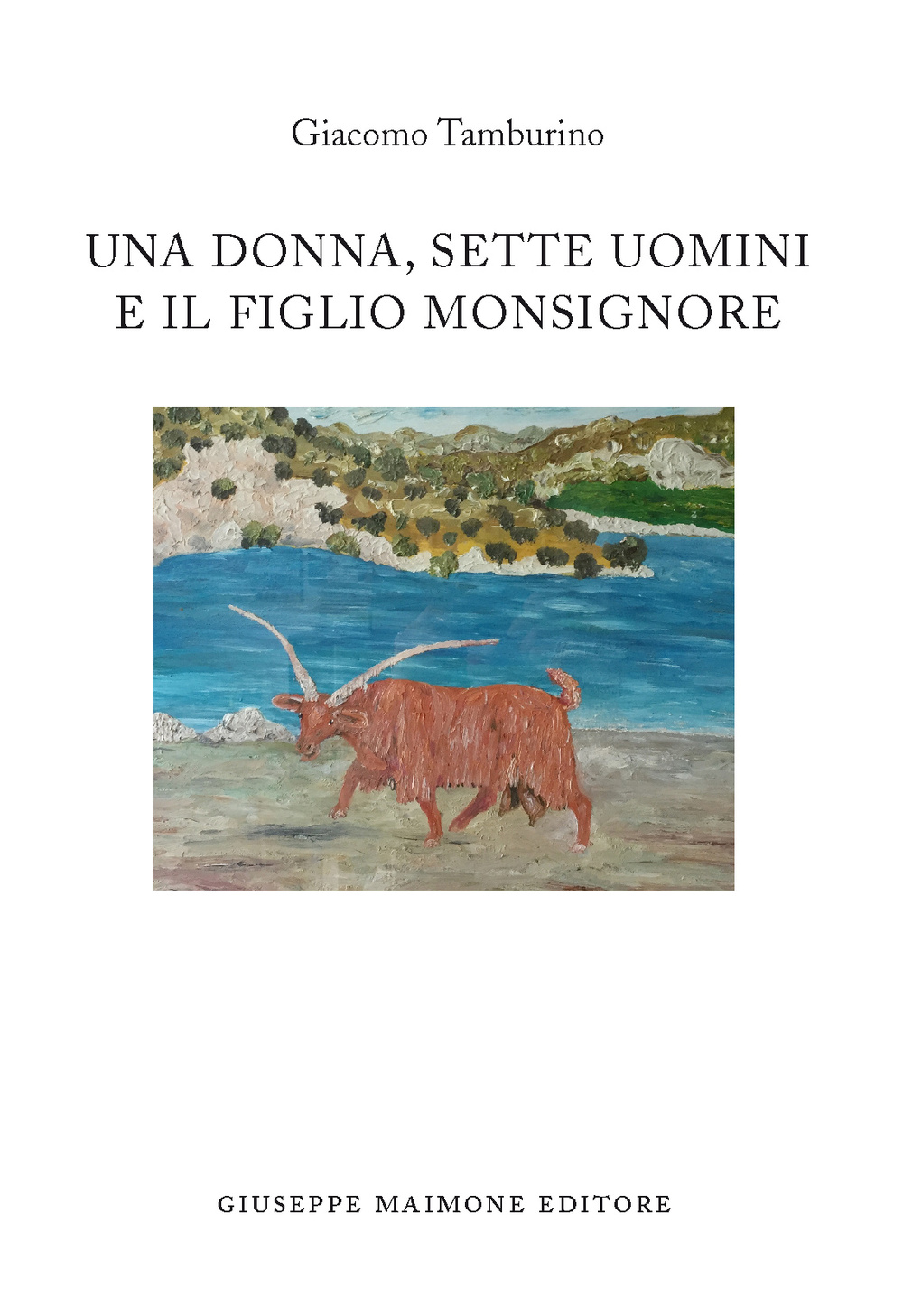 Giacomo Tamburino

UNA DONNA, SETTE UOMINI E IL FIGLIO MONSIGNORE

GIUSEPPE MAIMONE EDITORE